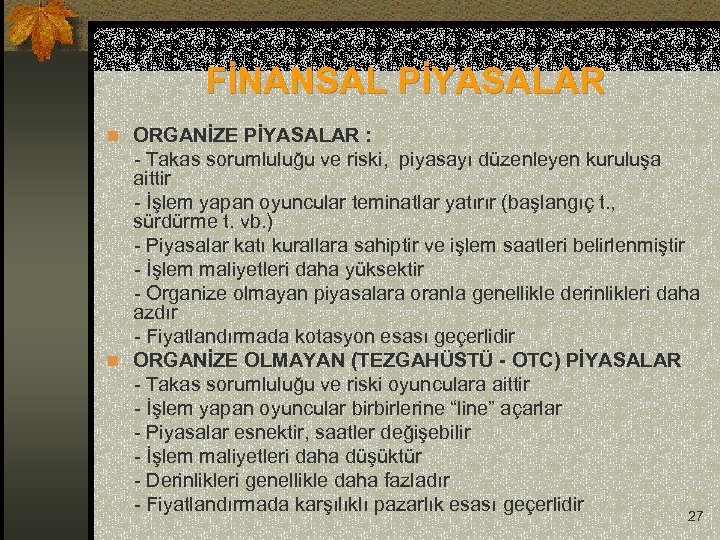 FİNANSAL PİYASALAR

ORGANİZE PİYASALAR :
- Takas sorumluluğu ve riski, piyasayı düzenleyen kuruluşa aittir
- İşlem yapan oyuncular teminatlar yatırır (başlangıç t., sürdürme t. vb.)
- Piyasalar katı kurallara sahiptir ve işlem saatleri belirlenmiştir
- İşlem maliyetleri daha yüksektir
- Organize olmayan piyasalara oranla genellikle derinlikleri daha azdır
- Fiyatlandırmada kotasyon esası geçerlidir

ORGANİZE OLMAYAN (TEZGAHÜSTÜ - OTC) PİYASALAR
- Takas sorumluluğu ve riski oyunculara aittir
- İşlem yapan oyuncular birbirlerine “line” açarlar
- Piyasalar esnektir, saatler değişebilir
- İşlem maliyetleri daha düşüktür
- Derinlikleri genellikle daha fazladır
- Fiyatlandırmada karşılıklı pazarlık esası geçerlidir

27